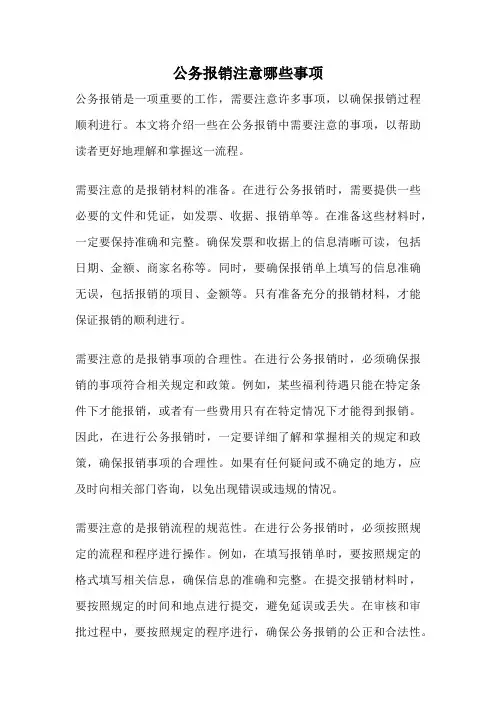 公务报销注意哪些事项

公务报销是一项重要的工作，需要注意许多事项，以确保报销过程顺利进行。本文将介绍一些在公务报销中需要注意的事项，以帮助读者更好地理解和掌握这一流程。

需要注意的是报销材料的准备。在进行公务报销时，需要提供一些必要的文件和凭证，如发票、收据、报销单等。在准备这些材料时，一定要保持准确和完整。确保发票和收据上的信息清晰可读，包括日期、金额、商家名称等。同时，要确保报销单上填写的信息准确无误，包括报销的项目、金额等。只有准备充分的报销材料，才能保证报销的顺利进行。

需要注意的是报销事项的合理性。在进行公务报销时，必须确保报销的事项符合相关规定和政策。例如，某些福利待遇只能在特定条件下才能报销，或者有一些费用只有在特定情况下才能得到报销。因此，在进行公务报销时，一定要详细了解和掌握相关的规定和政策，确保报销事项的合理性。如果有任何疑问或不确定的地方，应及时向相关部门咨询，以免出现错误或违规的情况。

需要注意的是报销流程的规范性。在进行公务报销时，必须按照规定的流程和程序进行操作。例如，在填写报销单时，要按照规定的格式填写相关信息，确保信息的准确和完整。在提交报销材料时，要按照规定的时间和地点进行提交，避免延误或丢失。在审核和审批过程中，要按照规定的程序进行，确保公务报销的公正和合法性。